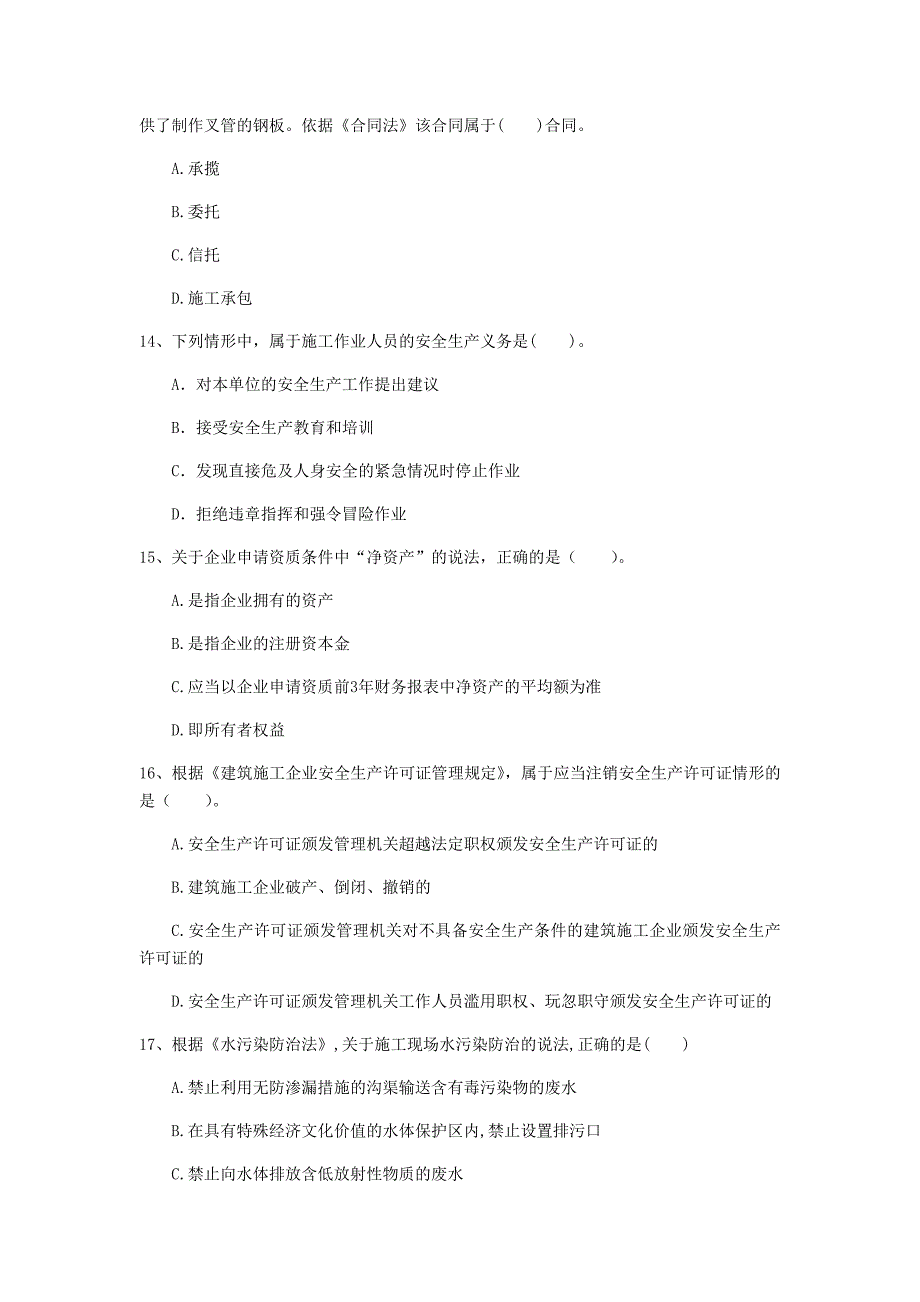 供了制作叉管的钢板。依据《合同法》该合同属于(　　)合同。

A.承揽

B.委托

C.信托

D.施工承包

14、下列情形中，属于施工作业人员的安全生产义务是(　　)。

A. 对本单位的安全生产工作提出建议

B. 接受安全生产教育和培训

C. 发现直接危及人身安全的紧急情况时停止作业

D. 拒绝违章指挥和强令冒险作业

15、关于企业申请资质条件中“净资产”的说法，正确的是（　　）。

A.是指企业拥有的资产

B.是指企业的注册资本金

C.应当以企业申请资质前3年财务报表中净资产的平均额为准

D.即所有者权益

16、根据《建筑施工企业安全生产许可证管理规定》，属于应当注销安全生产许可证情形的是（　　）。

A.安全生产许可证颁发管理机关超越法定职权颁发安全生产许可证的

B.建筑施工企业破产、倒闭、撤销的

C.安全生产许可证颁发管理机关对不具备安全生产条件的建筑施工企业颁发安全生产许可证的

D.安全生产许可证颁发管理机关工作人员滥用职权、玩忽职守颁发安全生产许可证的

17、根据《水污染防治法》,关于施工现场水污染防治的说法,正确的是(　　)

A.禁止利用无防渗漏措施的沟渠输送含有毒污染物的废水

B.在具有特殊经济文化价值的水体保护区内,禁止设置排污口

C.禁止向水体排放含低放射性物质的废水